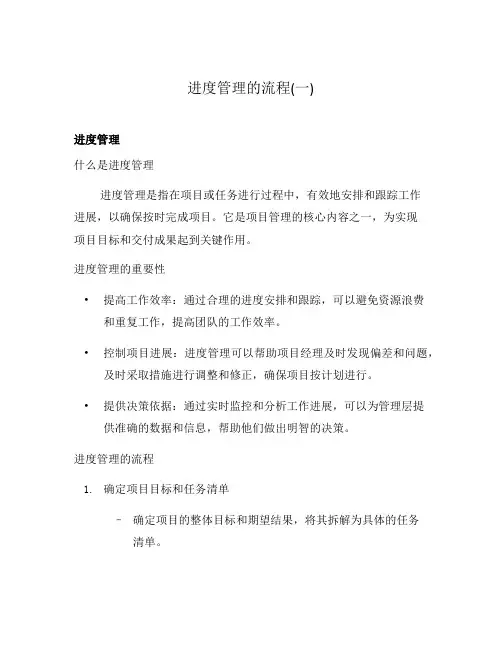 进度管理的流程(一)

进度管理

什么是进度管理

进度管理是指在项目或任务进行过程中，有效地安排和跟踪工作进展，以确保按时完成项目。它是项目管理的核心内容之一，为实现项目目标和交付成果起到关键作用。

进度管理的重要性

• 提高工作效率：通过合理的进度安排和跟踪，可以避免资源浪费和重复工作，提高团队的工作效率。

• 控制项目进展：进度管理可以帮助项目经理及时发现偏差和问题，及时采取措施进行调整和修正，确保项目按计划进行。

• 提供决策依据：通过实时监控和分析工作进展，可以为管理层提供准确的数据和信息，帮助他们做出明智的决策。

进度管理的流程

1. 确定项目目标和任务清单

– 确定项目的整体目标和期望结果，将其拆解为具体的任务清单。